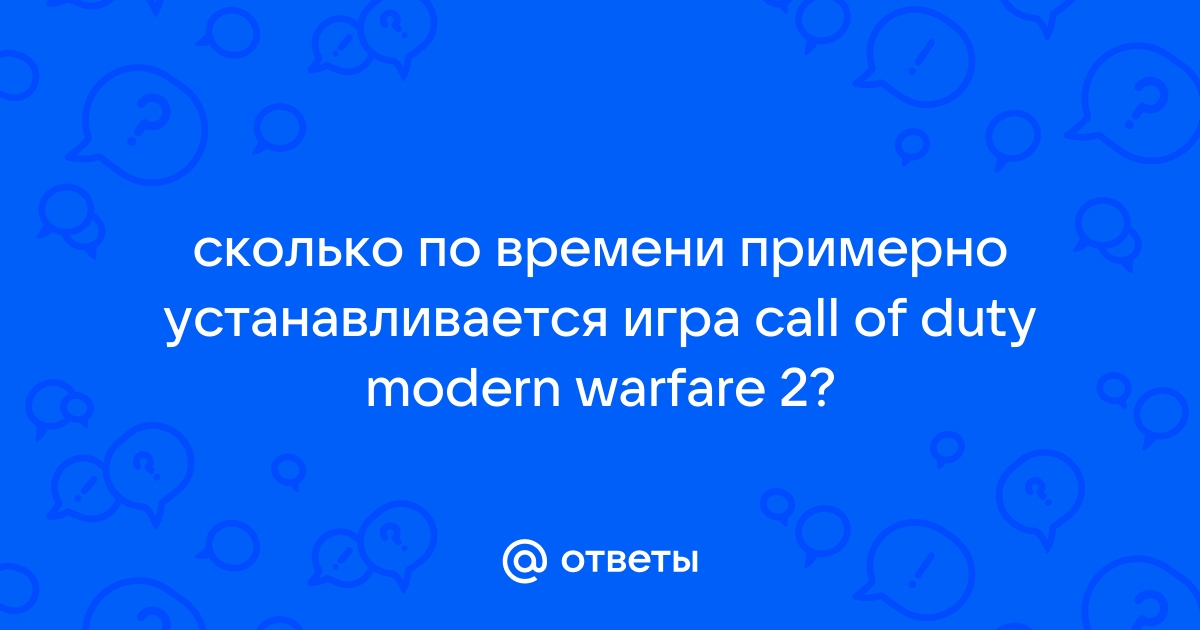 сколько по времени примерно устанавливается игра call of duty modern warfare 2?

@ ответы